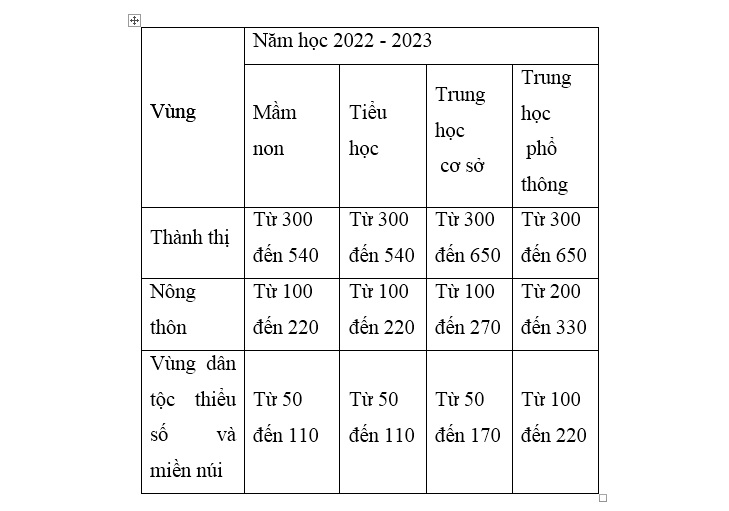 | Vùng | Năm học 2022 - 2023 | | | |
|---|---|---|---|---|
| | Mầm non | Tiểu học | Trung học cơ sở | Trung học phổ thông |
| Thành thị | Từ 300 đến 540 | Từ 300 đến 540 | Từ 300 đến 650 | Từ 300 đến 650 |
| Nông thôn | Từ 100 đến 220 | Từ 100 đến 220 | Từ 100 đến 270 | Từ 200 đến 330 |
| Vùng dân tộc thiểu số và miền núi | Từ 50 đến 110 | Từ 50 đến 110 | Từ 50 đến 170 | Từ 100 đến 220 |